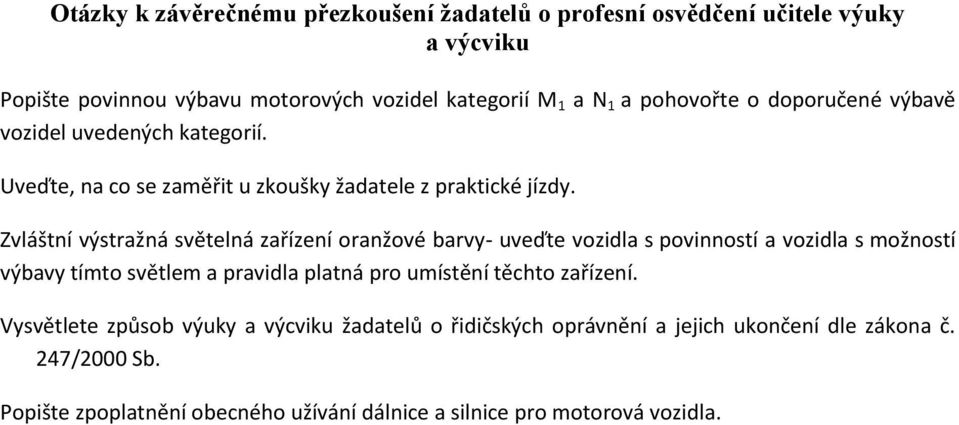 Otázky k závěrečnému přezkoušení žadatelů o profesní osvědčení učitele výuky a výcviku

Popište povinnou výbavu motorových vozidel kategorií $M_1$ a $N_1$ a pohovořte o doporučené výbavě vozidel uvedených kategorií.

Uveďte, na co se zaměřit u zkoušky žadatele z praktické jízdy.

Zvláštní výstražná světelná zařízení oranžové barvy- uveďte vozidla s povinností a vozidla s možností výbavy tímto světlem a pravidla platná pro umístění těchto zařízení.

Vysvětlete způsob výuky a výcviku žadatelů o řidičských oprávnění a jejich ukončení dle zákona č. 247/2000 Sb.

Popište zpoplatnění obecného užívání dálnice a silnice pro motorová vozidla.